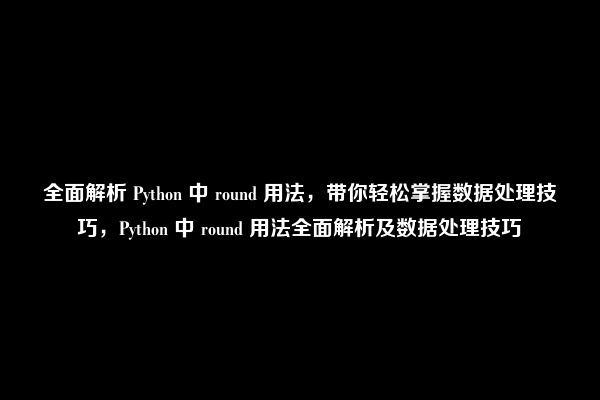 全面解析 Python 中 round 用法，带你轻松掌握数据处理技巧，Python 中 round 用法全面解析及数据处理技巧